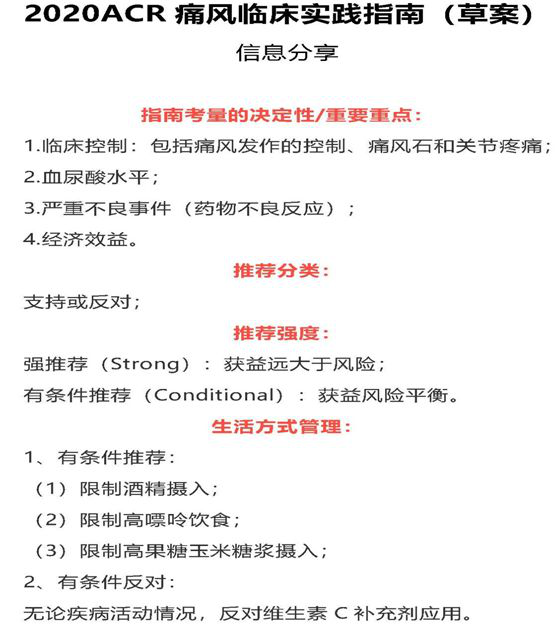 2020ACR 痛风临床实践指南（草案）

信息分享

指南考量的决定性/重要重点：

1.临床控制：包括痛风发作的控制、痛风石和关节疼痛；
2.血尿酸水平；
3.严重不良事件（药物不良反应）；
4.经济效益。

推荐分类：

支持或反对；

推荐强度：

强推荐（Strong）：获益远大于风险；
有条件推荐（Conditional）：获益风险平衡。

生活方式管理：

1、有条件推荐：
（1）限制酒精摄入；
（2）限制高嘌呤饮食；
（3）限制高果糖玉米糖浆摄入；
2、有条件反对：
无论疾病活动情况，反对维生素 C 补充剂应用。